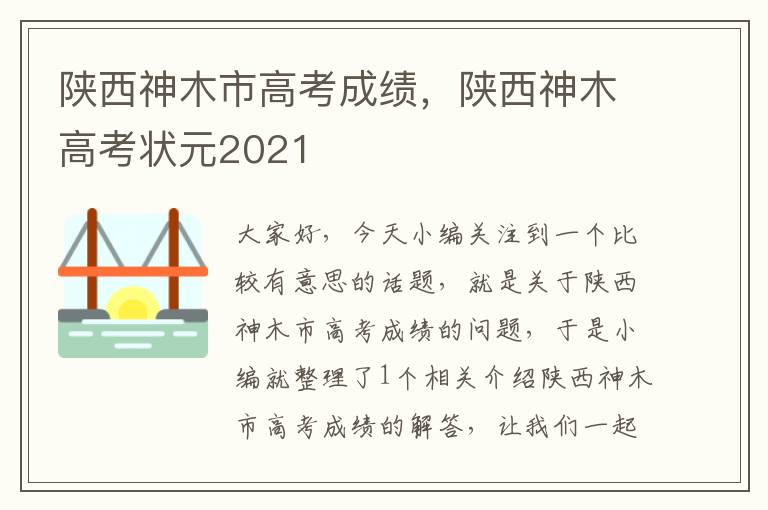 陕西神木市高考成绩，陕西神木高考状元2021

大家好，今天小编关注到一个比较有意思的话题，就是关于陕西神木市高考成绩的问题，于是小编就整理了1个相关介绍陕西神木市高考成绩的解答，让我们一起